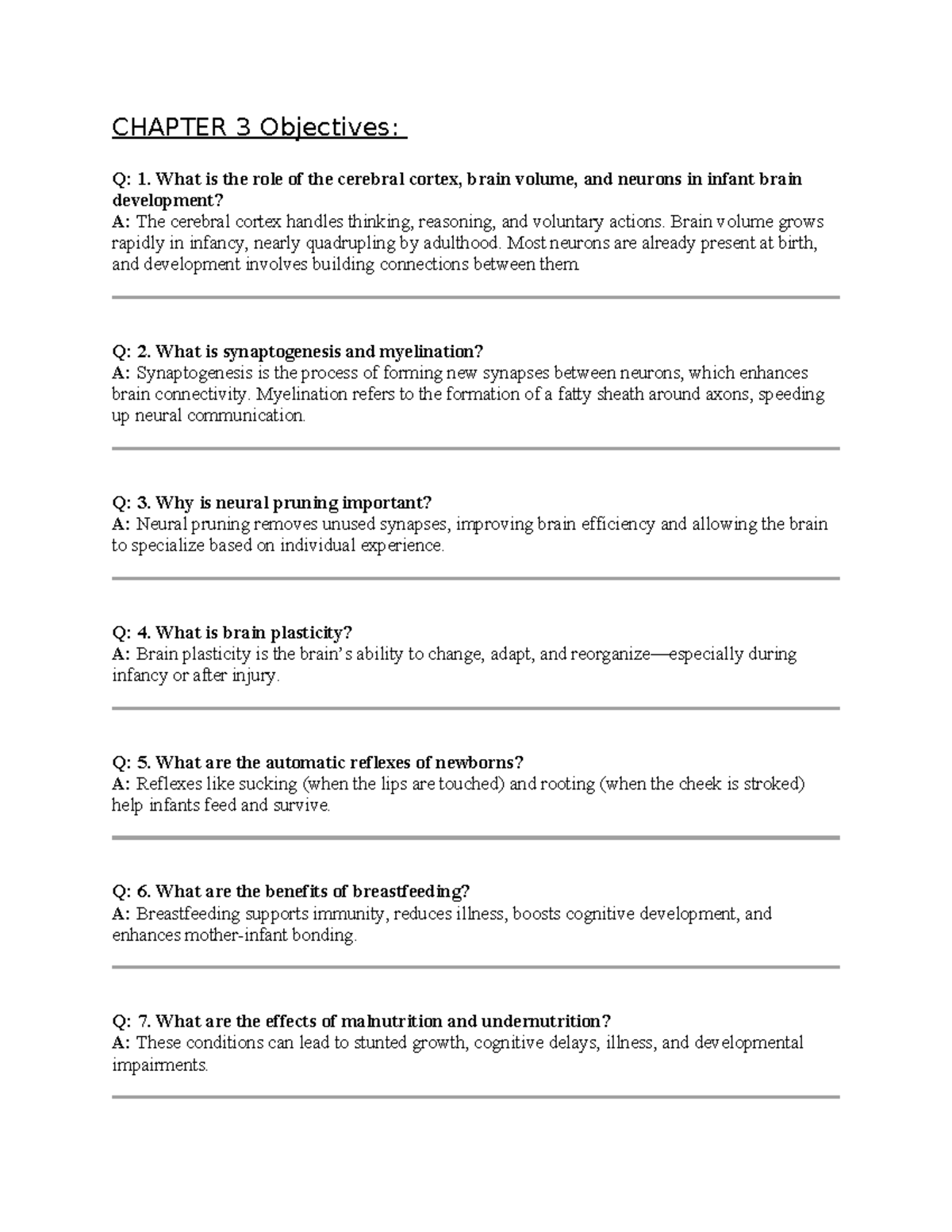 CHAPTER 3 Objectives:

Q: 1. What is the role of the cerebral cortex, brain volume, and neurons in infant brain development?
A: The cerebral cortex handles thinking, reasoning, and voluntary actions. Brain volume grows rapidly in infancy, nearly quadrupling by adulthood. Most neurons are already present at birth, and development involves building connections between them.

Q: 2. What is synaptogenesis and myelination?
A: Synaptogenesis is the process of forming new synapses between neurons, which enhances brain connectivity. Myelination refers to the formation of a fatty sheath around axons, speeding up neural communication.

Q: 3. Why is neural pruning important?
A: Neural pruning removes unused synapses, improving brain efficiency and allowing the brain to specialize based on individual experience.

Q: 4. What is brain plasticity?
A: Brain plasticity is the brain's ability to change, adapt, and reorganize—especially during infancy or after injury.

Q: 5. What are the automatic reflexes of newborns?
A: Reflexes like sucking (when the lips are touched) and rooting (when the cheek is stroked) help infants feed and survive.

Q: 6. What are the benefits of breastfeeding?
A: Breastfeeding supports immunity, reduces illness, boosts cognitive development, and enhances mother-infant bonding.

Q: 7. What are the effects of malnutrition and undernutrition?
A: These conditions can lead to stunted growth, cognitive delays, illness, and developmental impairments.